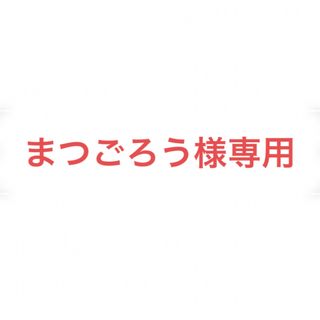 まつごろう様専用